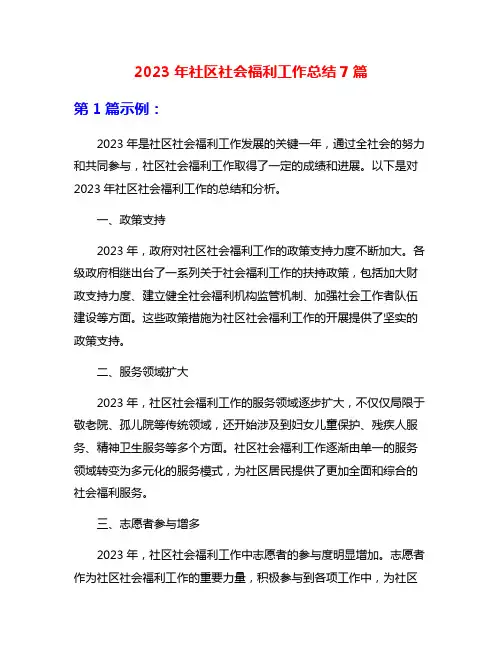 2023 年社区社会福利工作总结 7 篇

第 1 篇示例：

2023 年是社区社会福利工作发展的关键一年，通过全社会的努力和共同参与，社区社会福利工作取得了一定的成绩和进展。以下是对 2023 年社区社会福利工作的总结和分析。

一、政策支持

2023 年，政府对社区社会福利工作的政策支持力度不断加大。各级政府相继出台了一系列关于社会福利工作的扶持政策，包括加大财政支持力度、建立健全社会福利机构监管机制、加强社会工作者队伍建设等方面。这些政策措施为社区社会福利工作的开展提供了坚实的政策支持。

二、服务领域扩大

2023 年，社区社会福利工作的服务领域逐步扩大，不仅仅局限于敬老院、孤儿院等传统领域，还开始涉及到妇女儿童保护、残疾人服务、精神卫生服务等多个方面。社区社会福利工作逐渐由单一的服务领域转变为多元化的服务模式，为社区居民提供了更加全面和综合的社会福利服务。

三、志愿者参与增多

2023 年，社区社会福利工作中志愿者的参与度明显增加。志愿者作为社区社会福利工作的重要力量，积极参与到各项工作中，为社区